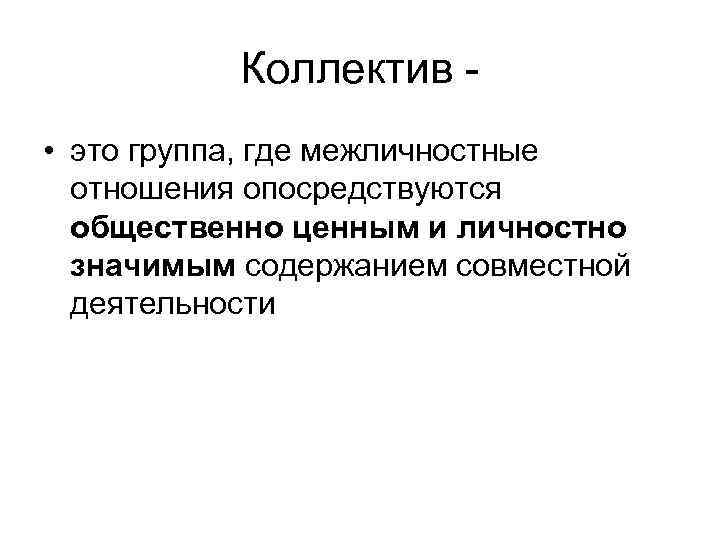 Коллектив -

• это группа, где межличностные отношения опосредствуются общественно ценным и личностно значимым содержанием совместной деятельности